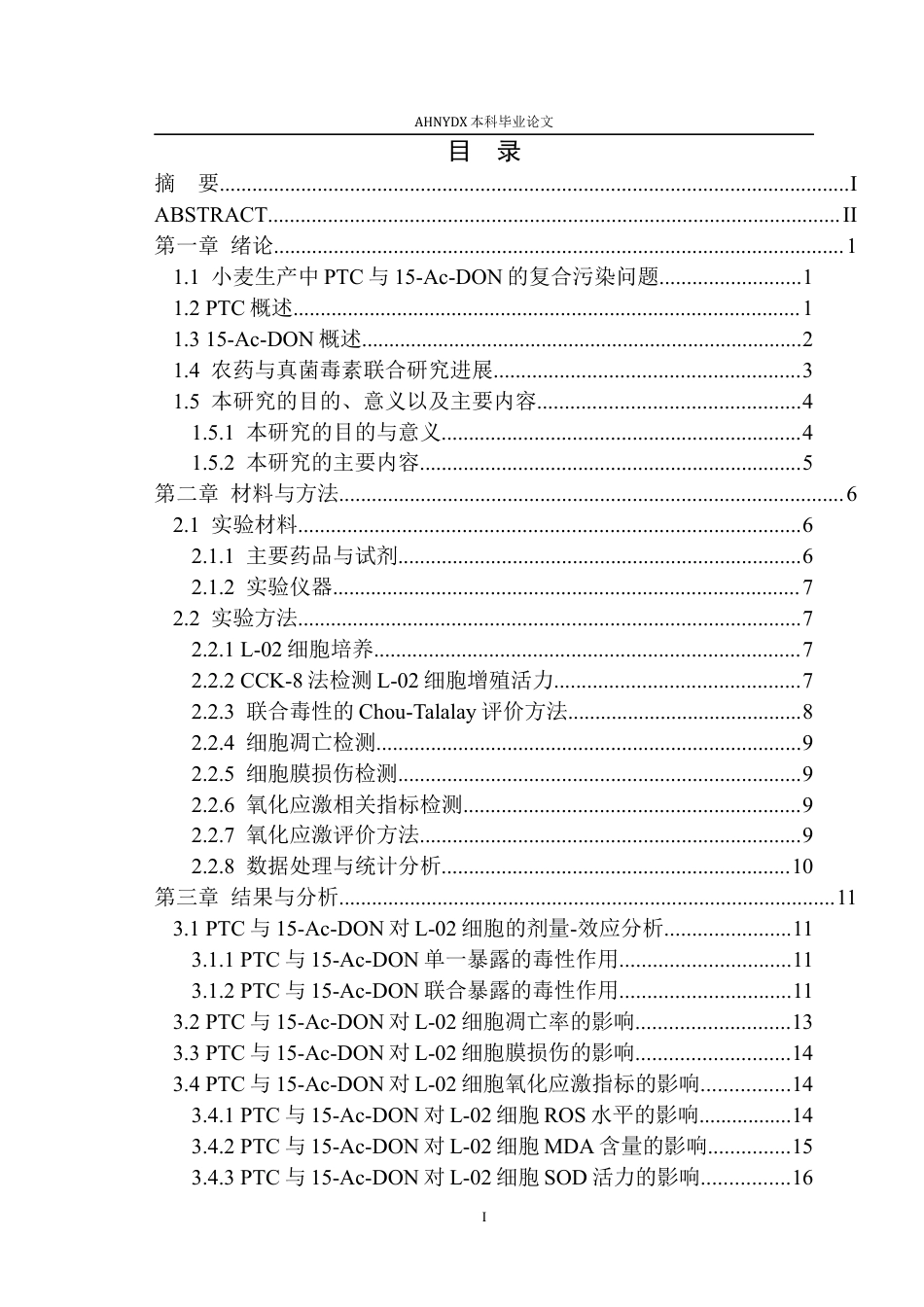 AHNYDX本科毕业论文

目 录

摘 要 I
ABSTRACT II
第一章 绪论 1
1.1 小麦生产中PTC与15-Ac-DON的复合污染问题 1
1.2 PTC概述 1
1.3 15-Ac-DON概述 2
1.4 农药与真菌毒素联合研究进展 3
1.5 本研究的目的、意义以及主要内容 4
1.5.1 本研究的目的与意义 4
1.5.2 本研究的主要内容 5
第二章 材料与方法 6
2.1 实验材料 6
2.1.1 主要药品与试剂 6
2.1.2 实验仪器 7
2.2 实验方法 7
2.2.1 L-02细胞培养 7
2.2.2 CCK-8法检测L-02细胞增殖活力 7
2.2.3 联合毒性的Chou-Talalay评价方法 8
2.2.4 细胞凋亡检测 9
2.2.5 细胞膜损伤检测 9
2.2.6 氧化应激相关指标检测 9
2.2.7 氧化应激评价方法 9
2.2.8 数据处理与统计分析 10
第三章 结果与分析 11
3.1 PTC与15-Ac-DON对L-02细胞的剂量-效应分析 11
3.1.1 PTC与15-Ac-DON单一暴露的毒性作用 11
3.1.2 PTC与15-Ac-DON联合暴露的毒性作用 11
3.2 PTC与15-Ac-DON对L-02细胞凋亡率的影响 13
3.3 PTC与15-Ac-DON对L-02细胞膜损伤的影响 14
3.4 PTC与15-Ac-DON对L-02细胞氧化应激指标的影响 14
3.4.1 PTC与15-Ac-DON对L-02细胞ROS水平的影响 14
3.4.2 PTC与15-Ac-DON对L-02细胞MDA含量的影响 15
3.4.3 PTC与15-Ac-DON对L-02细胞SOD活力的影响 16

I